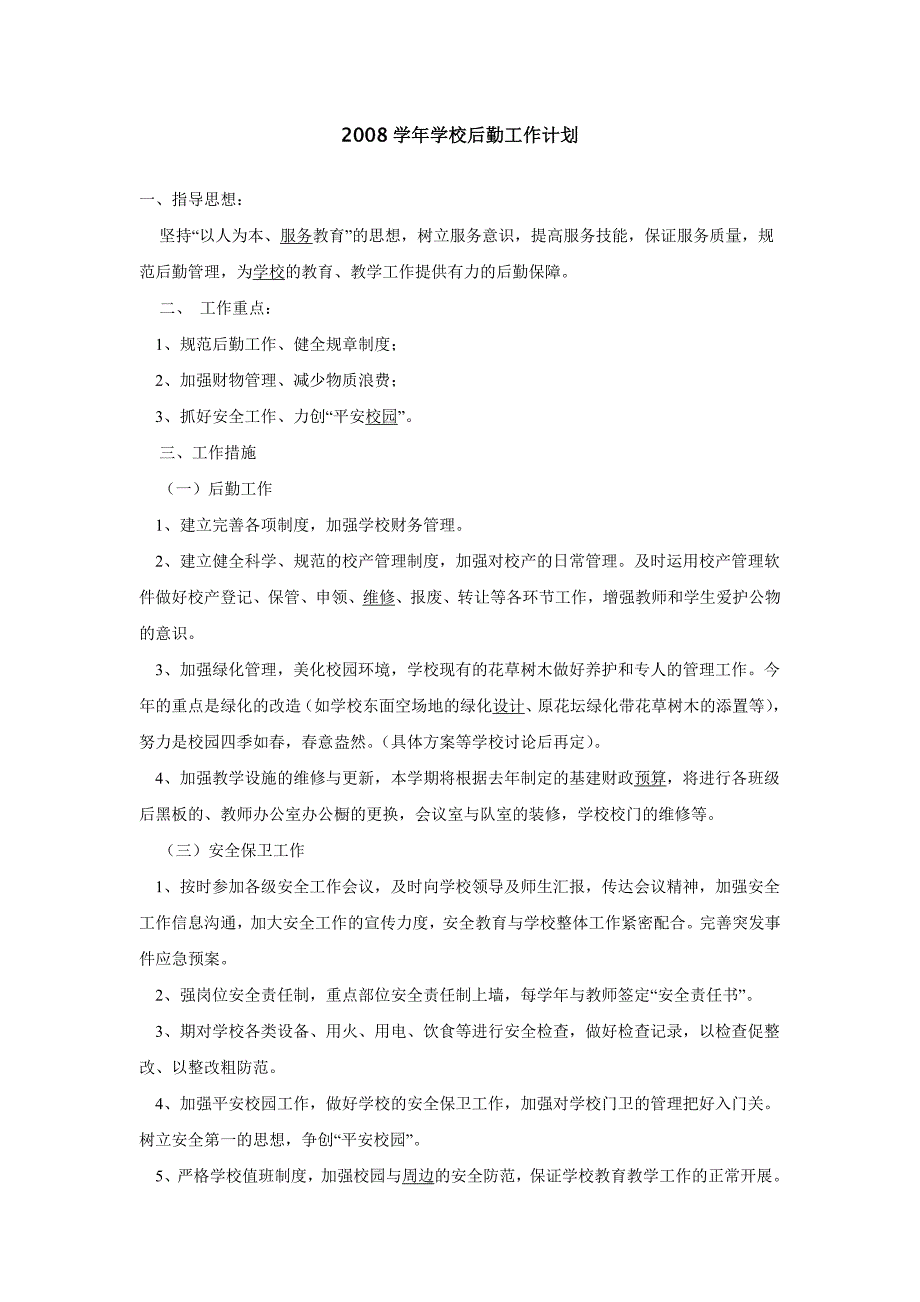 2008 学年学校后勤工作计划

一、指导思想：

坚持“以人为本、服务教育”的思想，树立服务意识，提高服务技能，保证服务质量，规范后勤管理，为学校的教育、教学工作提供有力的后勤保障。

二、 工作重点：

1、规范后勤工作、健全规章制度；

2、加强财物管理、减少物质浪费；

3、抓好安全工作、力创“平安校园”。

三、工作措施

（一）后勤工作

1、建立完善各项制度，加强学校财务管理。

2、建立健全科学、规范的校产管理制度，加强对校产的日常管理。及时运用校产管理软件做好校产登记、保管、申领、维修、报废、转让等各环节工作，增强教师和学生爱护公物的意识。

3、加强绿化管理，美化校园环境，学校现有的花草树木做好养护和专人的管理工作。今年的重点是绿化的改造（如学校东面空场地的绿化设计、原花坛绿化带花草树木的添置等），努力是校园四季如春，春意盎然。(具体方案等学校讨论后再定)。

4、加强教学设施的维修与更新，本学期将根据去年制定的基建财政预算，将进行各班级后黑板的、教师办公室办公橱的更换，会议室与队室的装修，学校校门的维修等。

（三）安全保卫工作

1、按时参加各级安全工作会议，及时向学校领导及师生汇报，传达会议精神，加强安全工作信息沟通，加大安全工作的宣传力度，安全教育与学校整体工作紧密配合。完善突发事件应急预案。

2、强岗位安全责任制，重点部位安全责任制上墙，每学年与教师签定“安全责任书”。

3、期对学校各类设备、用火、用电、饮食等进行安全检查，做好检查记录，以检查促整改、以整改粗防范。

4、加强平安校园工作，做好学校的安全保卫工作，加强对学校门卫的管理把好入门关。树立安全第一的思想，争创“平安校园”。

5、严格学校值班制度，加强校园与周边的安全防范，保证学校教育教学工作的正常开展。